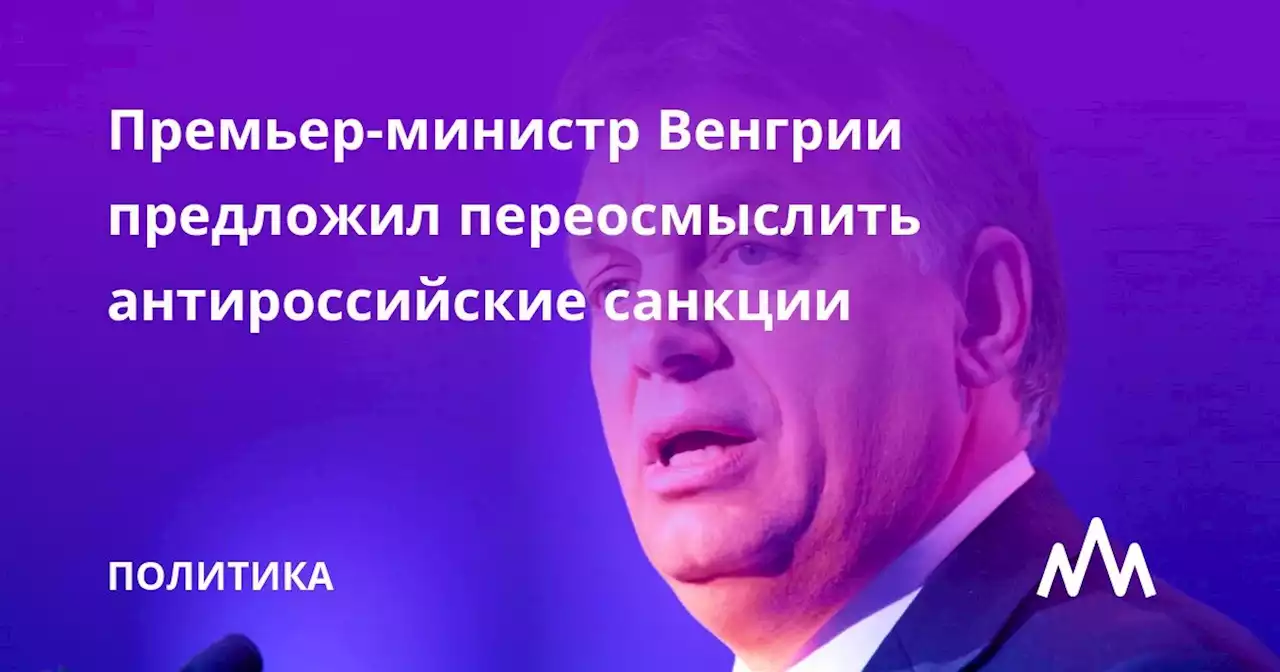 Премьер-министр Венгрии предложил переосмыслить антироссийские санкции

ПОЛИТИКА